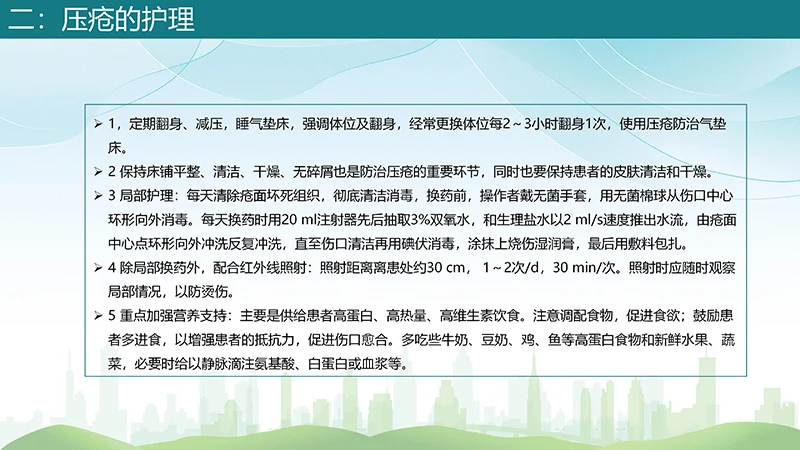 二：压疮的护理

➢ 1，定期翻身、减压，睡气垫床，强调体位及翻身，经常更换体位每2～3小时翻身1次，使用压疮防治气垫床。

➢ 2 保持床铺平整、清洁、干燥、无碎屑也是防治压疮的重要环节，同时也要保持患者的皮肤清洁和干燥。

➢ 3 局部护理：每天清除疮面坏死组织，彻底清洁消毒，换药前，操作者戴无菌手套，用无菌棉球从伤口中心环形向外消毒。每天换药时用20 ml注射器先后抽取3%双氧水，和生理盐水以2 ml/s速度推出水流，由疮面中心点环形向外冲洗反复冲洗，直至伤口清洁再用碘伏消毒，涂抹上烧伤湿润膏，最后用敷料包扎。

➢ 4 除局部换药外，配合红外线照射：照射距离离患处约30 cm， 1～2次/d，30 min/次。照射时应随时观察局部情况，以防烫伤。

➢ 5 重点加强营养支持：主要是供给患者高蛋白、高热量、高维生素饮食。注意调配食物，促进食欲；鼓励患者多进食，以增强患者的抵抗力，促进伤口愈合。多吃些牛奶、豆奶、鸡、鱼等高蛋白食物和新鲜水果、蔬菜，必要时给以静脉滴注氨基酸、白蛋白或血浆等。